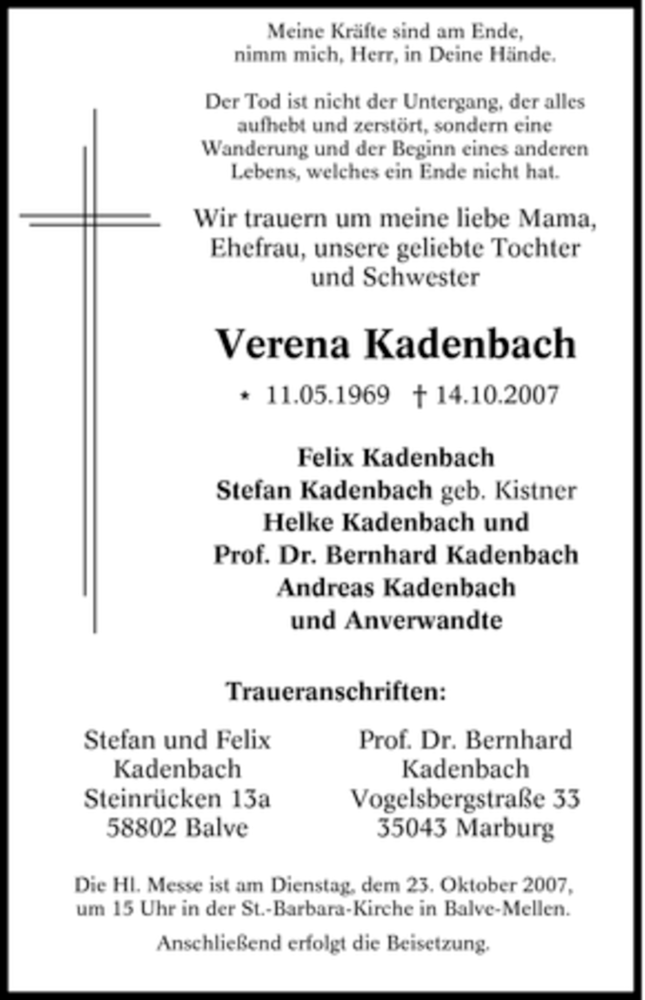 Meine Kräfte sind am Ende,
nimm mich, Herr, in Deine Hände.

Der Tod ist nicht der Untergang, der alles aufhebt und zerstört, sondern eine Wanderung und der Beginn eines anderen Lebens, welches ein Ende nicht hat.

Wir trauern um meine liebe Mama, Ehefrau, unsere geliebte Tochter und Schwester

Verena Kadenbach

* 11.05.1969 † 14.10.2007

Felix Kadenbach
Stefan Kadenbach geb. Kistner
Helke Kadenbach und
Prof. Dr. Bernhard Kadenbach
Andreas Kadenbach
und Anverwandte

Traueranschriften:

Stefan und Felix
Kadenbach
Steinrücken 13a
58802 Balve

Prof. Dr. Bernhard
Kadenbach
Vogelsbergstraße 33
35043 Marburg

Die Hl. Messe ist am Dienstag, dem 23. Oktober 2007, um 15 Uhr in der St.-Barbara-Kirche in Balve-Mellen.

Anschließend erfolgt die Beisetzung.